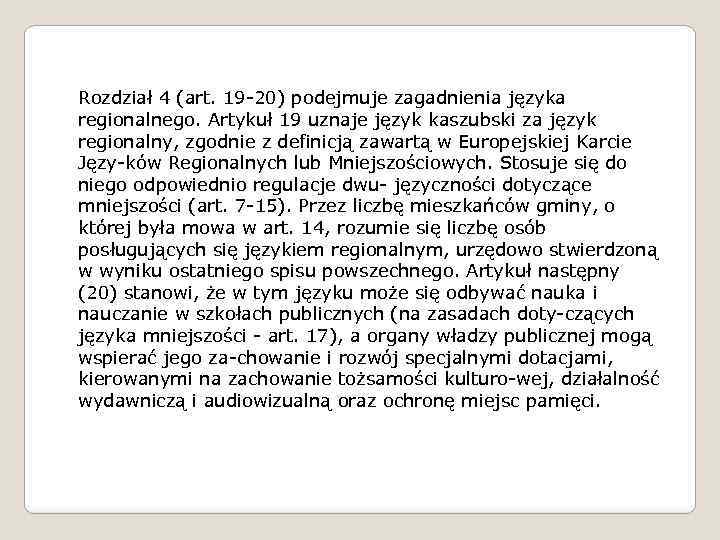 Rozdział 4 (art. 19-20) podejmuje zagadnienia języka regionalnego. Artykuł 19 uznaje język kaszubski za język regionalny, zgodnie z definicją zawartą w Europejskiej Karcie Języ-ków Regionalnych lub Mniejszościowych. Stosuje się do niego odpowiednio regulacje dwu- języczności dotyczące mniejszości (art. 7-15). Przez liczbę mieszkańców gminy, o której była mowa w art. 14, rozumie się liczbę osób posługujących się językiem regionalnym, urzędowo stwierdzoną w wyniku ostatniego spisu powszechnego. Artykuł następny (20) stanowi, że w tym języku może się odbywać nauka i nauczanie w szkołach publicznych (na zasadach doty-czących języka mniejszości - art. 17), a organy władzy publicznej mogą wspierać jego za-chowanie i rozwój specjalnymi dotacjami, kierowanymi na zachowanie tożsamości kulturo-wej, działalność wydawniczą i audiowizualną oraz ochronę miejsc pamięci.